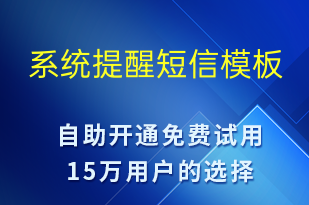 系统提醒短信模板

自助开通免费试用
15万用户的选择